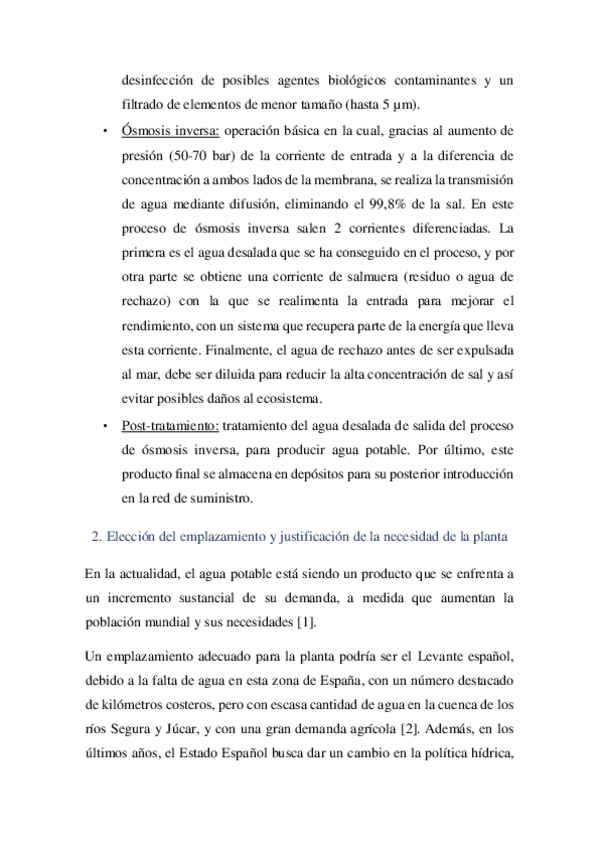 desinfección de posibles agentes biológicos contaminantes y un filtrado de elementos de menor tamaño (hasta 5 µm).

• Ósmosis inversa: operación básica en la cual, gracias al aumento de presión (50-70 bar) de la corriente de entrada y a la diferencia de concentración a ambos lados de la membrana, se realiza la transmisión de agua mediante difusión, eliminando el 99,8% de la sal. En este proceso de ósmosis inversa salen 2 corrientes diferenciadas. La primera es el agua desalada que se ha conseguido en el proceso, y por otra parte se obtiene una corriente de salmuera (residuo o agua de rechazo) con la que se realimenta la entrada para mejorar el rendimiento, con un sistema que recupera parte de la energía que lleva esta corriente. Finalmente, el agua de rechazo antes de ser expulsada al mar, debe ser diluida para reducir la alta concentración de sal y así evitar posibles daños al ecosistema.

• Post-tratamiento: tratamiento del agua desalada de salida del proceso de ósmosis inversa, para producir agua potable. Por último, este producto final se almacena en depósitos para su posterior introducción en la red de suministro.

2. Elección del emplazamiento y justificación de la necesidad de la planta

En la actualidad, el agua potable está siendo un producto que se enfrenta a un incremento sustancial de su demanda, a medida que aumentan la población mundial y sus necesidades [1].

Un emplazamiento adecuado para la planta podría ser el Levante español, debido a la falta de agua en esta zona de España, con un número destacado de kilómetros costeros, pero con escasa cantidad de agua en la cuenca de los ríos Segura y Júcar, y con una gran demanda agrícola [2]. Además, en los últimos años, el Estado Español busca dar un cambio en la política hídrica,